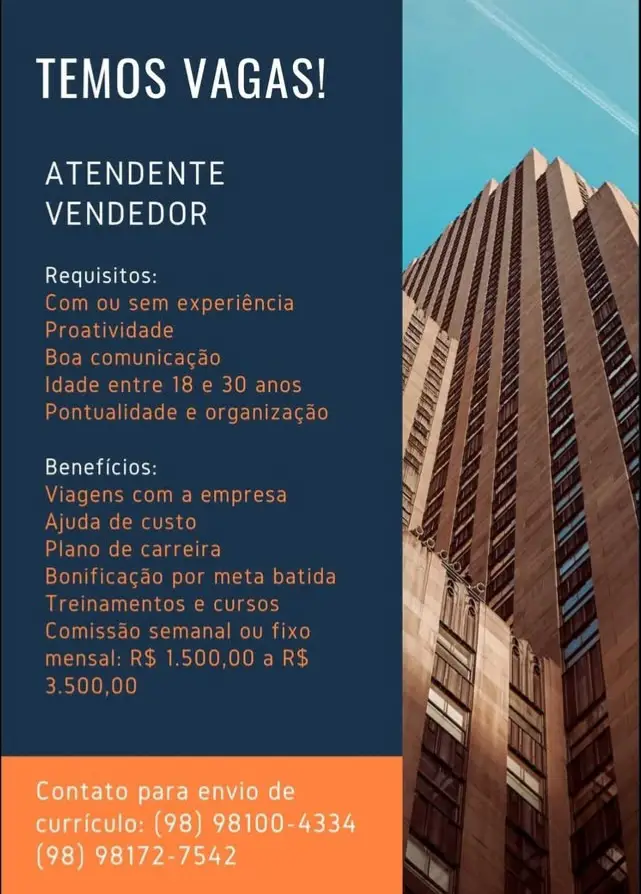 TEMOS VAGAS!

ATENDENTE
VENDEDOR

Requisitos:
Com ou sem experiência
Proatividade
Boa comunicação
Idade entre 18 e 30 anos
Pontualidade e organização

Benefícios:
Viagens com a empresa
Ajuda de custo
Plano de carreira
Bonificação por meta batida
Treinamentos e cursos
Comissão semanal ou fixo mensal: R$ 1.500,00 a R$ 3.500,00

Contato para envio de currículo: (98) 98100-4334
(98) 98172-7542